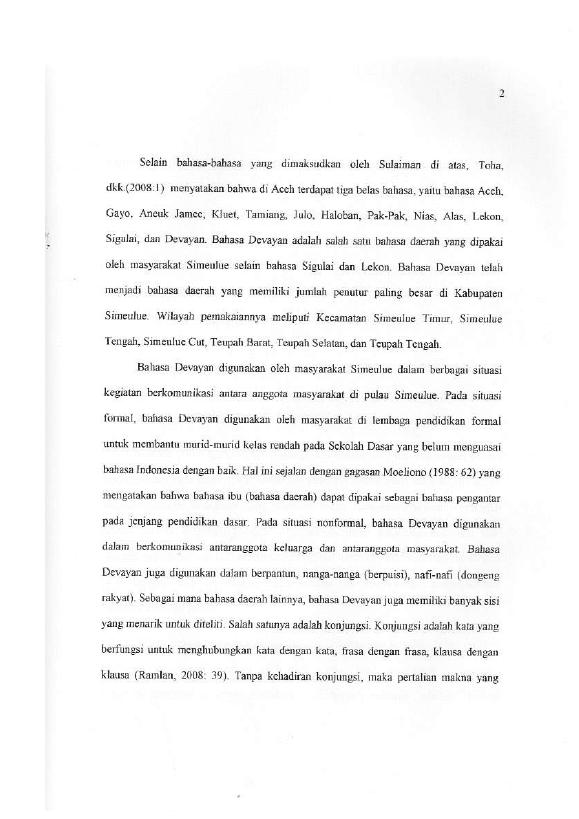 2

Selain bahasa-bahasa yang dimaksudkan oleh Sulaiman di atas, Toha, dkk.(2008:1) menyatakan bahwa di Aceh terdapat tiga belas bahasa, yaitu bahasa Aceh, Gayo, Aneuk Jamee, Kluet, Tamiang, Julo, Haloban, Pak-Pak, Nias, Alas, Lekon, Sigulai, dan Devayan. Bahasa Devayan adalah salah satu bahasa daerah yang dipakai oleh masyarakat Simeulue selain bahasa Sigulai dan Lekon. Bahasa Devayan telah menjadi bahasa daerah yang memiliki jumlah penutur paling besar di Kabupaten Simeulue. Wilayah pemakaiannya meliputi Kecamatan Simeulue Timur, Simeulue Tengah, Simeulue Cut, Teupah Barat, Teupah Selatan, dan Teupah Tengah.

Bahasa Devayan digunakan oleh masyarakat Simeulue dalam berbagai situasi kegiatan berkomunikasi antara anggota masyarakat di pulau Simeulue. Pada situasi formal, bahasa Devayan digunakan oleh masyarakat di lembaga pendidikan formal untuk membantu murid-murid kelas rendah pada Sekolah Dasar yang belum menguasai bahasa Indonesia dengan baik. Hal ini sejalan dengan gagasan Moeliono (1988: 62) yang mengatakan bahwa bahasa ibu (bahasa daerah) dapat dipakai sebagai bahasa pengantar pada jenjang pendidikan dasar. Pada situasi nonformal, bahasa Devayan digunakan dalam berkomunikasi antaranggota keluarga dan antaranggota masyarakat. Bahasa Devayan juga digunakan dalam berpantun, nanga-nanga (berpuisi), nafi-nafi (dongeng rakyat). Sebagai mana bahasa daerah lainnya, bahasa Devayan juga memiliki banyak sisi yang menarik untuk diteliti. Salah satunya adalah konjungsi. Konjungsi adalah kata yang berfungsi untuk menghubungkan kata dengan kata, frasa dengan frasa, klausa dengan klausa (Ramlan, 2008: 39). Tanpa kehadiran konjungsi, maka pertalian makna yang